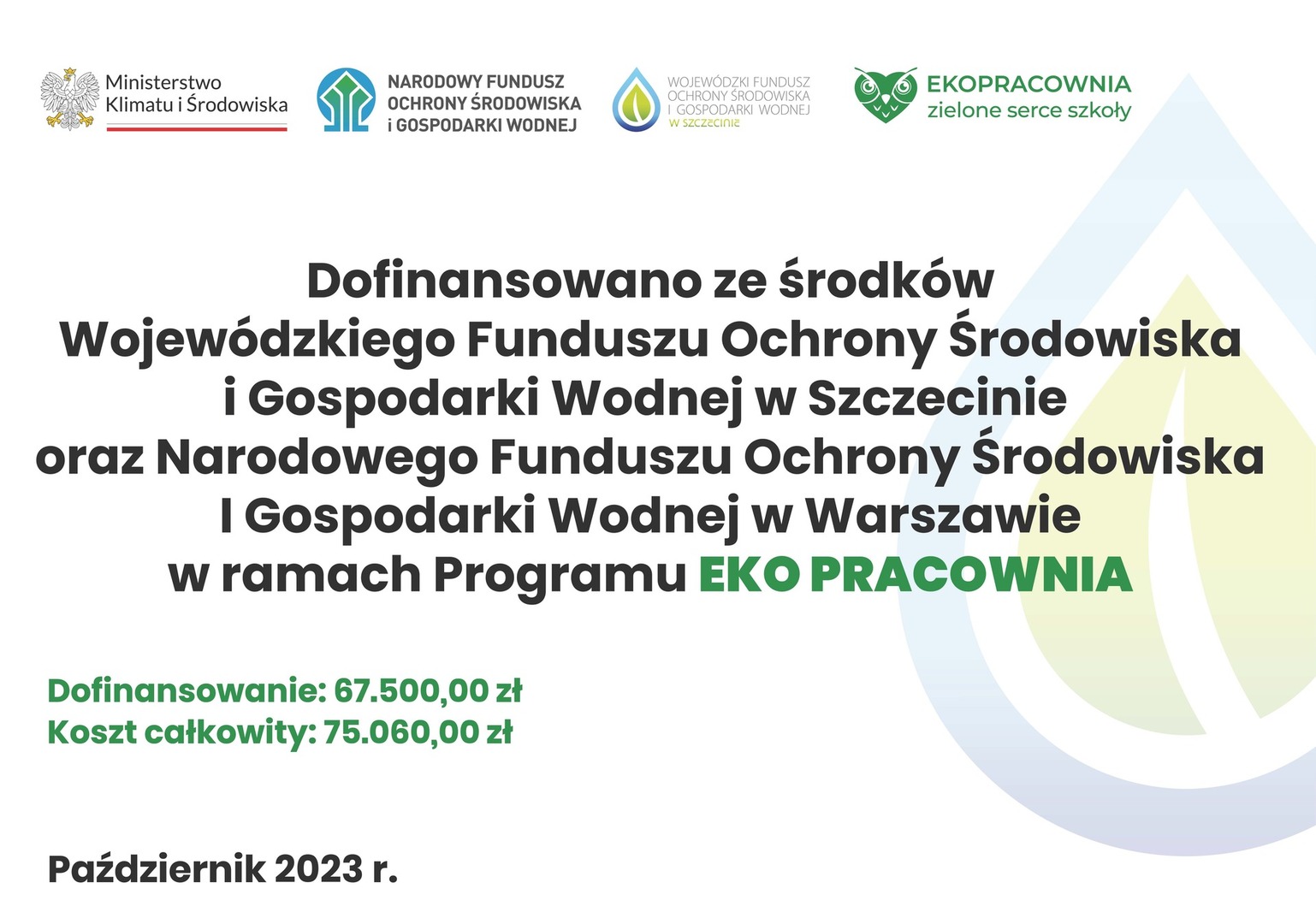 Ministerstwo Klimatu i Środowiska

NARODOWY FUNDUSZ OCHRONY ŚRODOWISKA i GOSPODARKI WODNEJ

WOJEWÓDZKI FUNDUSZ OCHRONY ŚRODOWISKA I GOSPODARKI WODNEJ W SZCZECINIE

EKOPRACOWNIA zielone serce szkoły

Dofinansowano ze środków Wojewódzkiego Funduszu Ochrony Środowiska i Gospodarki Wodnej w Szczecinie oraz Narodowego Funduszu Ochrony Środowiska I Gospodarki Wodnej w Warszawie w ramach Programu EKO PRACOWNIA

Dofinansowanie: 67.500,00 zł
Koszt całkowity: 75.060,00 zł

Październik 2023 r.